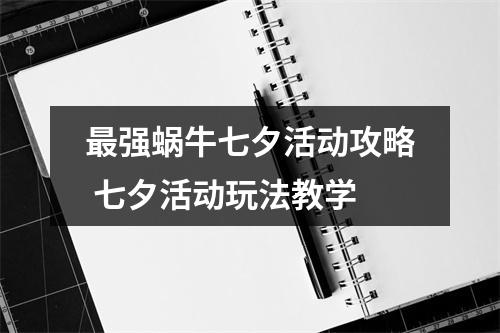 最强蜗牛七夕活动攻略
七夕活动玩法教学